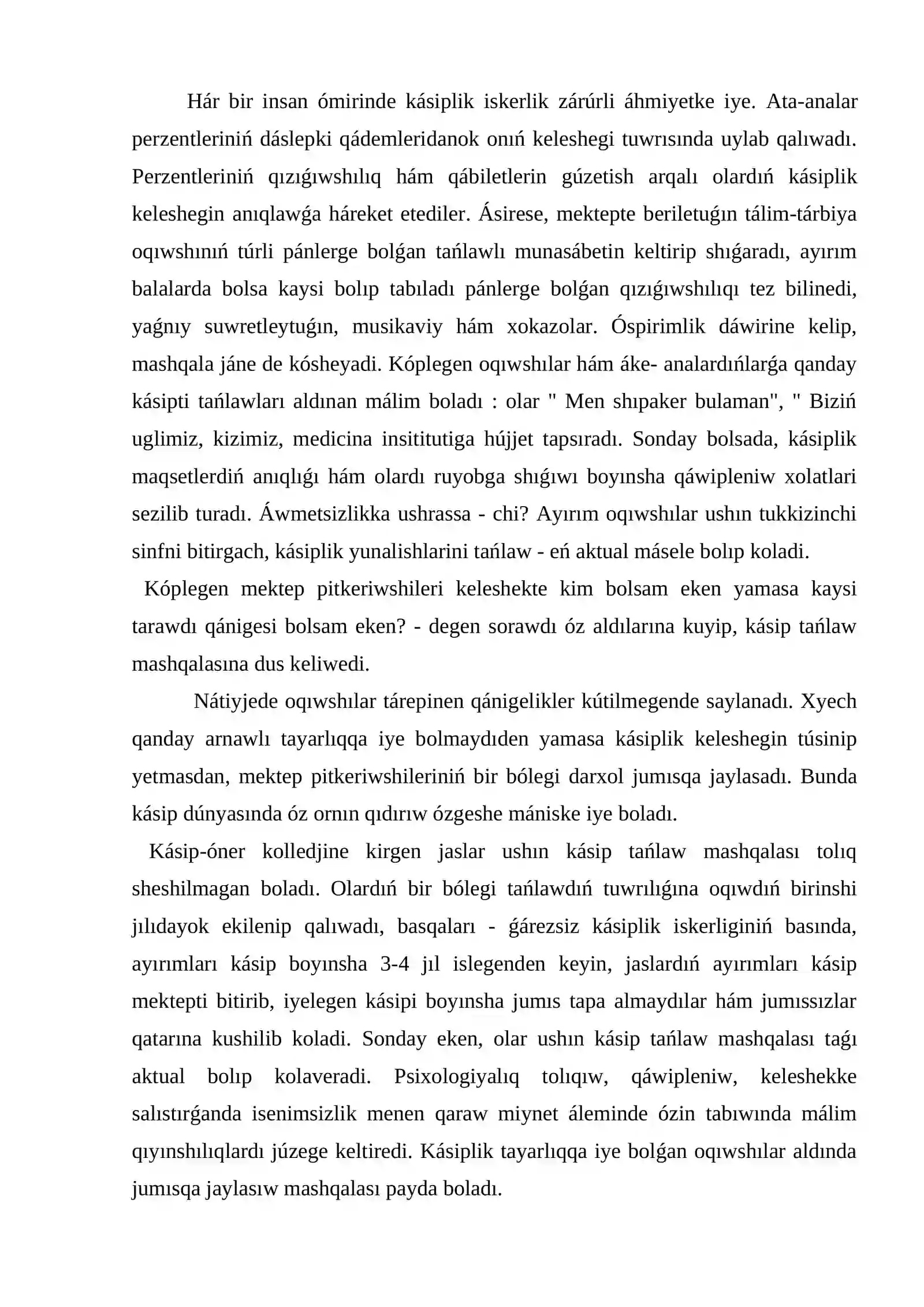 Hár bir insan ómirinde kásiplik iskerlik zárúrli áhmiyetke iye. Ata-analar perzentleriniń dáslepki qádemleridanok onıń keleshegi tuwrısında uylab qalıwadı. Perzentleriniń qızıǵıwshılıq hám qábiletlerin gúzetish arqalı olardıń kásiplik keleshegin anıqlawǵa háreket etediler. Ásirese, mektepte beriletuǵın tálim-tárbiya oqıwshınıń túrli pánlerge bolǵan tańlawlı munasábetin keltirip shıǵaradı, ayırım balalarda bolsa kaysi bolıp tabıladı pánlerge bolǵan qızıǵıwshılıqı tez bilinedi, yaǵnıy suwretleytuǵın, musikaviy hám xokazolar. Óspirimlik dáwirine kelip, mashqala jáne de kósheyadi. Kóplegen oqıwshılar hám áke- analardıńlarǵa qanday kásipti tańlawları aldınan málim boladı : olar " Men shıpaker bulaman", " Biziń uglimiz, kizimiz, medicina insititutiga hújjet tapsıradı. Sonday bolsada, kásiplik maqsetlerdiń anıqlıǵı hám olardı ruyobga shıǵıwı boyınsha qáwipleniw xolatlari sezilib turadı. Áwmetsizlikka ushrassa - chi? Ayırım oqıwshılar ushın tukkizinchi sinfni bitirgach, kásiplik yunalishlarini tańlaw - eń aktual másele bolıp koladi.

Kóplegen mektep pitkeriwshileri keleshekte kim bolsam eken yamasa kaysi tarawdı qánigesi bolsam eken? - degen sorawdı óz aldılarına kuyip, kásip tańlaw mashqalasına dus keliwedi.

Nátiyjede oqıwshılar tárepinen qánigelikler kútilmegende saylanadı. Xyech qanday arnawlı tayarlıqqa iye bolmaydıden yamasa kásiplik keleshegin túsinip yetmasdan, mektep pitkeriwshileriniń bir bólegi darxol jumısqa jaylasadı. Bunda kásip dúnyasında óz ornın qıdırıw ózgeshe mániske iye boladı.

Kásip-óner kolledjine kirgen jaslar ushın kásip tańlaw mashqalası tolıq sheshilmagan boladı. Olardıń bir bólegi tańlawdıń tuwrılıǵına oqıwdıń birinshi jılıdayok ekilenip qalıwadı, basqaları - ǵárezsiz kásiplik iskerliginiń basında, ayırımları kásip boyınsha 3-4 jıl islegenden keyin, jaslardıń ayırımları kásip mektepti bitirib, iyelegen kásipi boyınsha jumıs tapa almaydılar hám jumıssızlar qatarına kushilib koladi. Sonday eken, olar ushın kásip tańlaw mashqalası taǵı aktual bolıp kolaveradi. Psixologiyalıq tolıqıw, qáwipleniw, keleshekke salıstırǵanda isenimsizlik menen qaraw miynet áleminde ózin tabıwında málim qıyınshılıqlardı júzege keltiredi. Kásiplik tayarlıqqa iye bolǵan oqıwshılar aldında jumısqa jaylasıw mashqalası payda boladı.